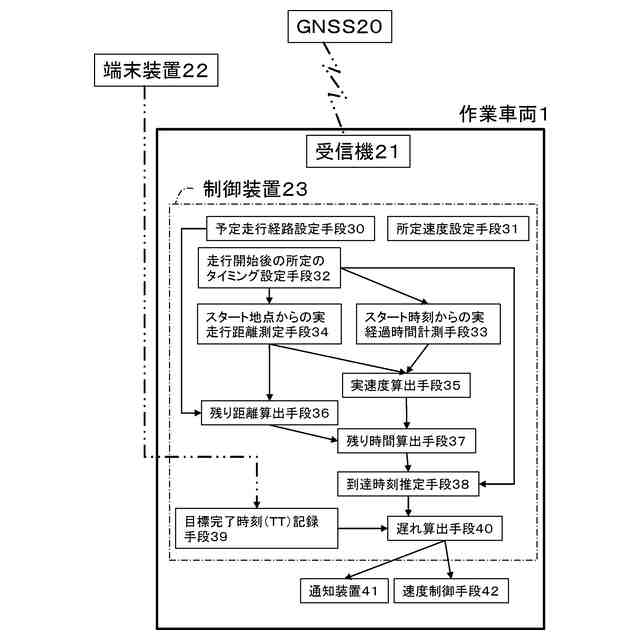 GNSS20

端末装置22

作業車両1

受信機21

制御装置23

予定走行経路設定手段30

所定速度設定手段31

走行開始後の所定のタイミング設定手段32

スタート地点からの実走行距離測定手段34

スタート時刻からの実経過時間計測手段33

実速度算出手段35

残り距離算出手段36

残り時間算出手段37

到達時刻推定手段38

目標完了時刻(TT)記録手段39

遅れ算出手段40

通知装置41

速度制御手段42